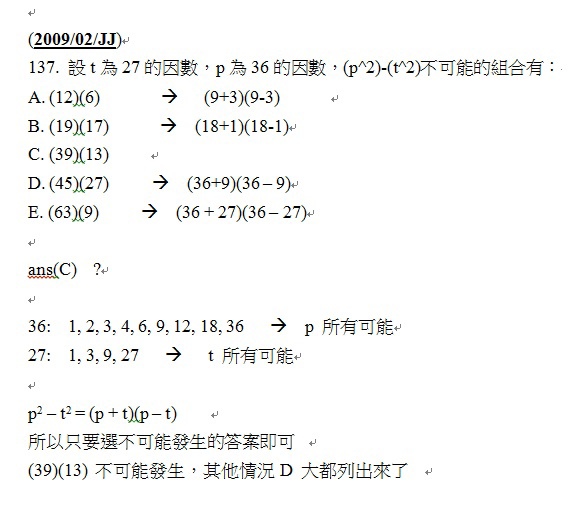 (2009/02/JJ)

137. 設 t 為 27 的因數，p 為 36 的因數，(p^2)-(t^2)不可能的組合有：

A. (12)(6) → (9+3)(9-3)

B. (19)(17) → (18+1)(18-1)

C. (39)(13)

D. (45)(27) → (36+9)(36 – 9)

E. (63)(9) → (36 + 27)(36 – 27)

ans(C) ?

36: 1, 2, 3, 4, 6, 9, 12, 18, 36 → p 所有可能

27: 1, 3, 9, 27 → t 所有可能

$p^2 - t^2 = (p + t)(p - t)$

所以只要選不可能發生的答案即可

(39)(13) 不可能發生，其他情況 D 大都列出來了